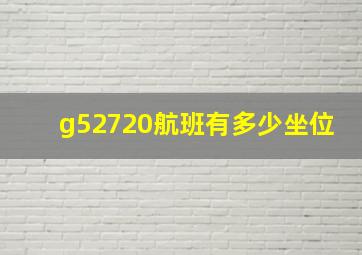 g52720航班有多少坐位